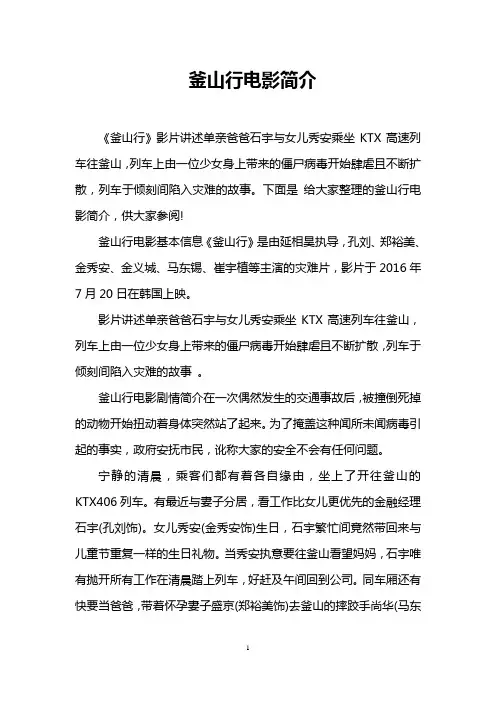 釜山行电影简介

《釜山行》影片讲述单亲爸爸石宇与女儿秀安乘坐 KTX 高速列车往釜山，列车上由一位少女身上带来的僵尸病毒开始肆虐且不断扩散，列车于倾刻间陷入灾难的故事。下面是 给大家整理的釜山行电影简介，供大家参阅!

釜山行电影基本信息《釜山行》是由延相昊执导，孔刘、郑裕美、金秀安、金义城、马东锡、崔宇植等主演的灾难片，影片于 2016 年 7 月 20 日在韩国上映。

影片讲述单亲爸爸石宇与女儿秀安乘坐 KTX 高速列车往釜山，列车上由一位少女身上带来的僵尸病毒开始肆虐且不断扩散，列车于倾刻间陷入灾难的故事 。

釜山行电影剧情简介在一次偶然发生的交通事故后，被撞倒死掉的动物开始扭动着身体突然站了起来。为了掩盖这种闻所未闻病毒引起的事实，政府安抚市民，讹称大家的安全不会有任何问题。

宁静的清晨，乘客们都有着各自缘由，坐上了开往釜山的 KTX406 列车。有最近与妻子分居，看工作比女儿更优先的金融经理石宇(孔刘饰)。女儿秀安(金秀安饰)生日，石宇繁忙间竟然带回来与儿童节重复一样的生日礼物。当秀安执意要往釜山看望妈妈，石宇唯有抛开所有工作在清晨踏上列车，好赶及午间回到公司。同车厢还有快要当爸爸，带着怀孕妻子盛京(郑裕美饰)去釜山的摔跤手尚华(马东

1